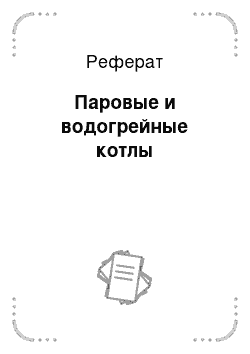 Реферат

Паровые и водогрейные котлы